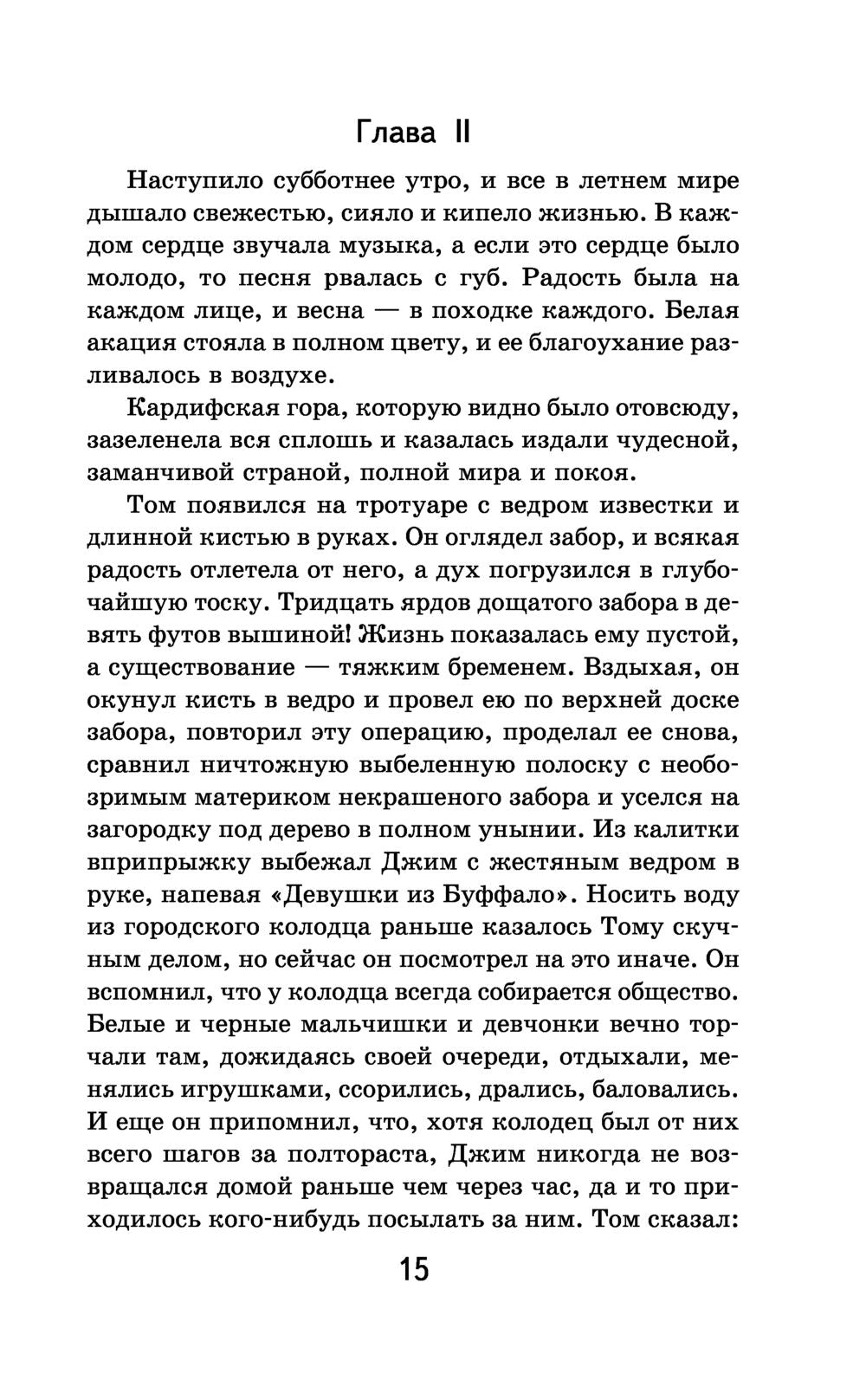 Глава II

Наступило субботнее утро, и все в летнем мире дышало свежестью, сияло и кипело жизнью. В каждом сердце звучала музыка, а если это сердце было молодо, то песня рвалась с губ. Радость была на каждом лице, и весна — в походке каждого. Белая акация стояла в полном цвету, и ее благоухание разливалось в воздухе.

Кардифская гора, которую видно было отовсюду, зазеленела вся сплошь и казалась издали чудесной, заманчивой страной, полной мира и покоя.

Том появился на тротуаре с ведром известки и длинной кистью в руках. Он оглядел забор, и всякая радость отлетела от него, а дух погрузился в глубочайшую тоску. Тридцать ярдов дощатого забора в девять футов вышиной! Жизнь показалась ему пустой, а существование — тяжким бременем. Вздыхая, он окунул кисть в ведро и провел ею по верхней доске забора, повторил эту операцию, проделал ее снова, сравнил ничтожную выбеленную полоску с необозримым материком некрашеного забора и уселся на загородку под дерево в полном унынии. Из калитки вприпрыжку выбежал Джим с жестяным ведром в руке, напевая «Девушки из Буффало». Носить воду из городского колодца раньше казалось Тому скучным делом, но сейчас он посмотрел на это иначе. Он вспомнил, что у колодца всегда собирается общество. Белые и черные мальчишки и девчонки вечно торчали там, дожидаясь своей очереди, отдыхали, менялись игрушками, ссорились, дрались, баловались. И еще он припомнил, что, хотя колодец был от них всего шагов за полтораста, Джим никогда не возвращался домой раньше чем через час, да и то приходилось кого-нибудь посылать за ним. Том сказал:

15